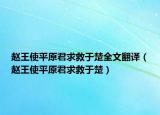 赵王使平原君求救于楚全文翻译（赵王使平原君求救于楚）